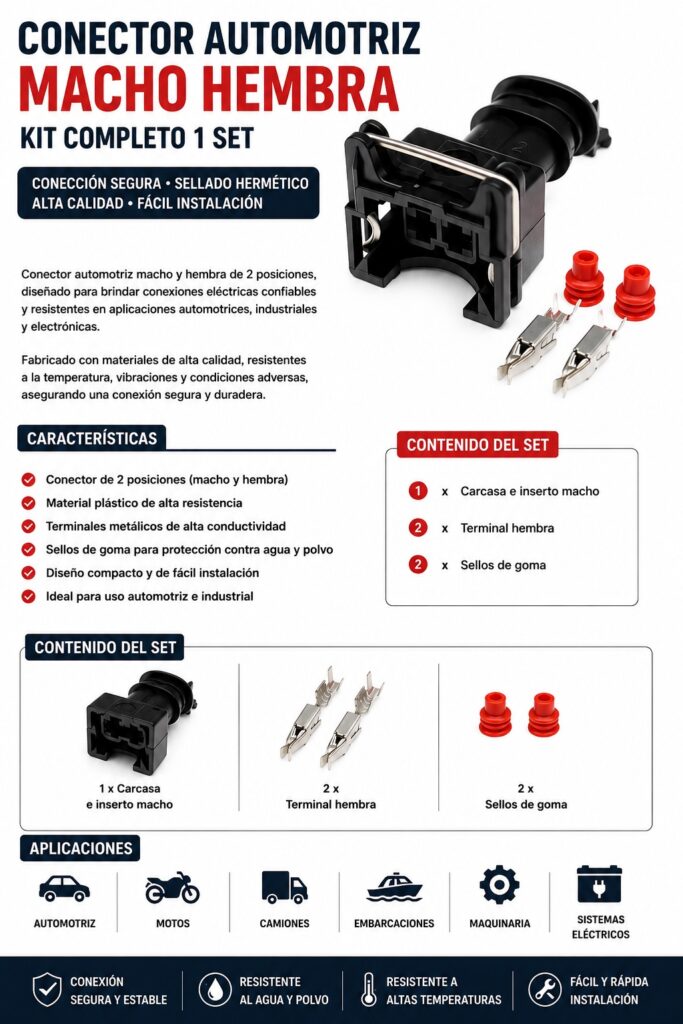 CONECTOR AUTOMOTRIZ
MACHO HEMBRA
KIT COMPLETO 1 SET

CONECCIÓN SEGURA • SELLADO HERMÉTICO
ALTA CALIDAD • FÁCIL INSTALACIÓN

Conector automotriz macho y hembra de 2 posiciones, diseñado para brindar conexiones eléctricas confiables y resistentes en aplicaciones automotrices, industriales y electrónicas.

Fabricado con materiales de alta calidad, resistentes a la temperatura, vibraciones y condiciones adversas, asegurando una conexión segura y duradera.

CARACTERÍSTICAS

Conector de 2 posiciones (macho y hembra)
Material plástico de alta resistencia
Terminales metálicos de alta conductividad
Sellos de goma para protección contra agua y polvo
Diseño compacto y de fácil instalación
Ideal para uso automotriz e industrial

CONTENIDO DEL SET

1 x Carcasa e inserto macho
2 x Terminal hembra
2 x Sellos de goma

CONTENIDO DEL SET

1 x Carcasa e inserto macho

2 x Terminal hembra

2 x Sellos de goma

APLICACIONES

AUTOMOTRIZ
MOTOS
CAMIONES
EMBARCACIONES
MAQUINARIA
SISTEMAS ELÉCTRICOS

CONEXIÓN SEGURA Y ESTABLE
RESISTENTE AL AGUA Y POLVO
RESISTENTE A ALTAS TEMPERATURAS
FÁCIL Y RÁPIDA INSTALACIÓN